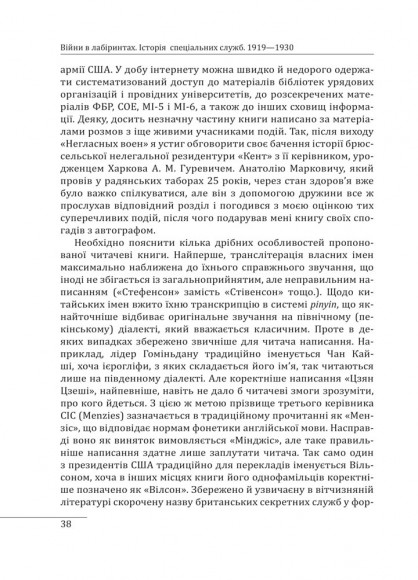 Війни в лабіринтах. Історія спеціальних служб. 1919—1930

армії США. У добу інтернету можна швидко й недорого одержати систематизований доступ до матеріалів бібліотек урядових організацій і провідних університетів, до розсекречених матеріалів ФБР, СОЕ, МІ-5 і МІ-6, а також до інших сховищ інформації. Деяку, досить незначну частину книги написано за матеріалами розмов з іще живими учасниками подій. Так, після виходу «Негласных воен» я устиг обговорити своє бачення історії брюссельської нелегальної резидентури «Кент» з її керівником, уродженцем Харкова А. М. Гуревичем. Анатолію Марковичу, який провів у радянських таборах 25 років, через стан здоров'я вже було важко спілкуватися, але він з допомогою дружини все ж прослухав відповідний розділ і погодився з моєю оцінкою тих суперечливих подій, після чого подарував мені книгу своїх спогадів з автографом.

Необхідно пояснити кілька дрібних особливостей пропонованої читачеві книги. Найперше, транслітерація власних імен максимально наближена до їхнього справжнього звучання, що іноді не збігається із загальноприйнятим, але неправильним написанням («Стефенсон» замість «Стівенсон» тощо.). Щодо китайських імен вжито їхню транскрипцію в системі pinyin, що якнайточніше відбиває оригінальне звучання на північному (пекінському) діалекті, який вважається класичним. Проте в деяких випадках збережено звичніше для читача написання. Наприклад, лідер Гоміньдану традиційно іменується Чан Кайші, хоча ієрогліфи, з яких складається його ім'я, так читаються лише на південному діалекті. Але коректніше написання «Цзян Цзеші», найпевніше, навіть не дало б читачеві змоги зрозуміти, про кого йдеться. З цією ж метою прізвище третього керівника СІС (Menzies) зазначається в традиційному прочитанні як «Мензіс», що відповідає нормам фонетики англійської мови. Насправді воно як виняток вимовляється «Мінджіс», але таке правильніше написання здатне лише заплутати читача. Так само один з президентів США традиційно для перекладів іменується Вільсоном, хоча в інших місцях книги його однофамільців коректніше позначено як «Вілсон». Збережено й узвичаєну в вітчизняній літературі скорочену назву британських секретних служб у фор-

38